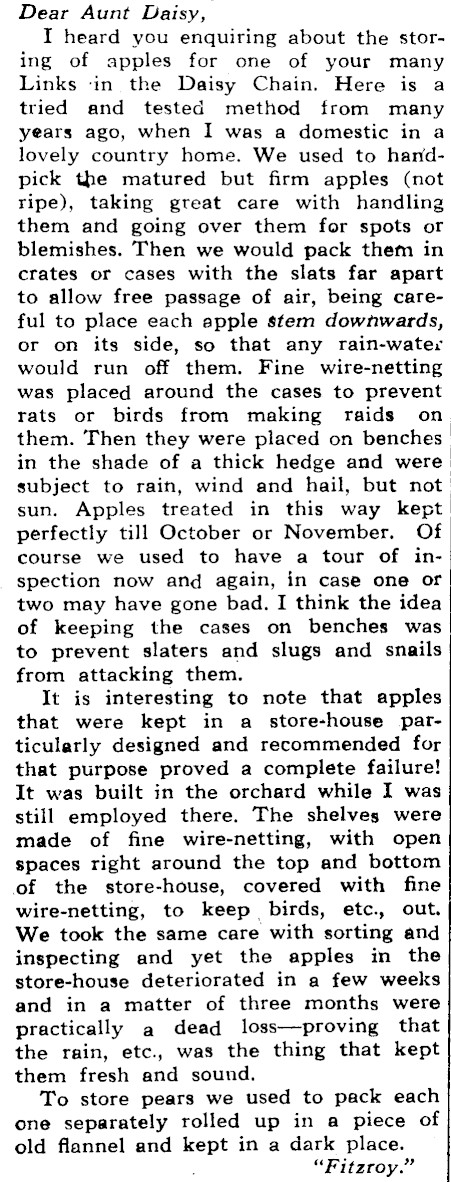 Dear Aunt Daisy,

I heard you enquiring about the storing of apples for one of your many Links in the Daisy Chain. Here is a tried and tested method from many years ago, when I was a domestic in a lovely country home. We used to handpick the matured but firm apples (not ripe), taking great care with handling them and going over them for spots or blemishes. Then we would pack them in crates or cases with the slats far apart to allow free passage of air, being careful to place each apple stem downwards, or on its side, so that any rain-water would run off them. Fine wire-netting was placed around the cases to prevent rats or birds from making raids on them. Then they were placed on benches in the shade of a thick hedge and were subject to rain, wind and hail, but not sun. Apples treated in this way kept perfectly till October or November. Of course we used to have a tour of inspection now and again, in case one or two may have gone bad. I think the idea of keeping the cases on benches was to prevent slaters and slugs and snails from attacking them.

It is interesting to note that apples that were kept in a store-house particularly designed and recommended for that purpose proved a complete failure! It was built in the orchard while I was still employed there. The shelves were made of fine wire-netting, with open spaces right around the top and bottom of the store-house, covered with fine wire-netting, to keep birds, etc., out. We took the same care with sorting and inspecting and yet the apples in the store-house deteriorated in a few weeks and in a matter of three months were practically a dead loss—proving that the rain, etc., was the thing that kept them fresh and sound.

To store pears we used to pack each one separately rolled up in a piece of old flannel and kept in a dark place.

"Fitzroy."